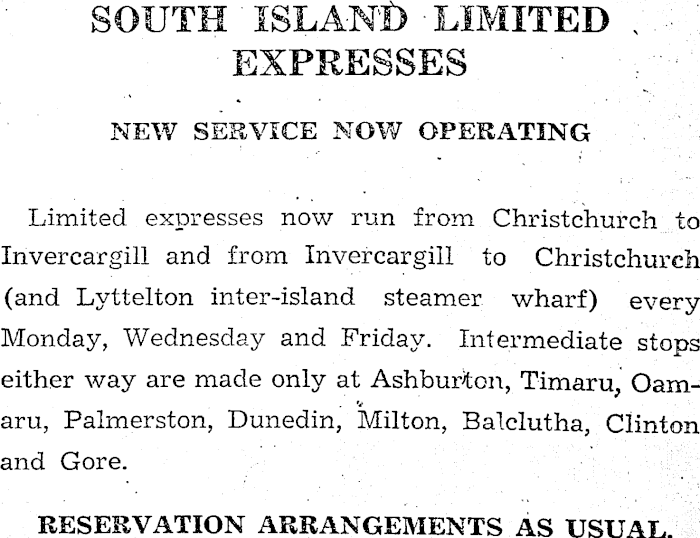 SOUTH ISLAND LIMITED EXPRESSES

NEW SERVICE NOW OPERATING

Limited expresses now run from Christchurch to Invercargill and from Invercargill to Christchurch (and Lyttelton inter-island steamer wharf) every Monday, Wednesday and Friday. Intermediate stops either way are made only at Ashburton, Timaru, Oamaru, Palmerston, Dunedin, Milton, Balclutha, Clinton and Gore.

RESERVATION ARRANGEMENTS AS USUAL.